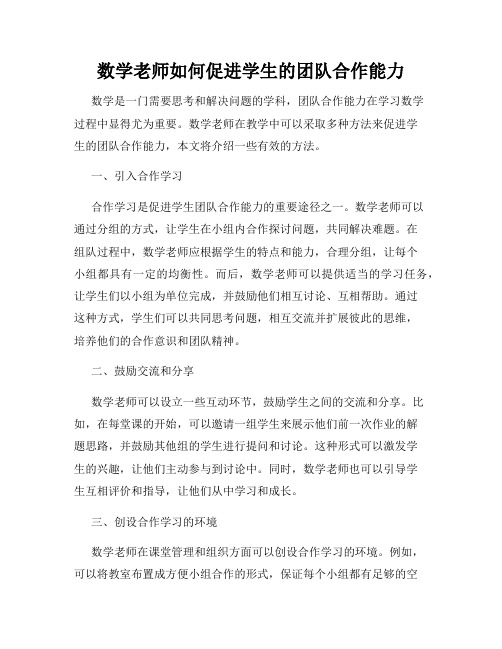 数学老师如何促进学生的团队合作能力

数学是一门需要思考和解决问题的学科，团队合作能力在学习数学过程中显得尤为重要。数学老师在教学中可以采取多种方法来促进学生的团队合作能力，本文将介绍一些有效的方法。

一、引入合作学习

合作学习是促进学生团队合作能力的重要途径之一。数学老师可以通过分组的方式，让学生在小组内合作探讨问题，共同解决难题。在组队过程中，数学老师应根据学生的特点和能力，合理分组，让每个小组都具有一定的均衡性。而后，数学老师可以提供适当的学习任务，让学生们以小组为单位完成，并鼓励他们相互讨论、互相帮助。通过这种方式，学生们可以共同思考问题，相互交流并扩展彼此的思维，培养他们的合作意识和团队精神。

二、鼓励交流和分享

数学老师可以设立一些互动环节，鼓励学生之间的交流和分享。比如，在每堂课的开始，可以邀请一组学生来展示他们前一次作业的解题思路，并鼓励其他组的学生进行提问和讨论。这种形式可以激发学生的兴趣，让他们主动参与到讨论中。同时，数学老师也可以引导学生互相评价和指导，让他们从中学习和成长。

三、创设合作学习的环境

数学老师在课堂管理和组织方面可以创设合作学习的环境。例如，可以将教室布置成方便小组合作的形式，保证每个小组都有足够的空